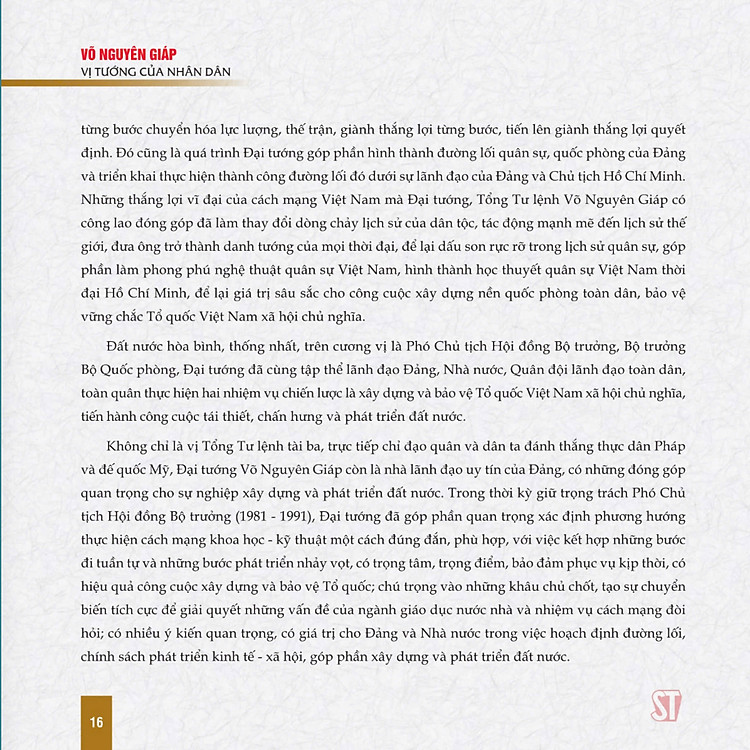 VÕ NGUYÊN GIÁP
VỊ TƯỚNG CỦA NHÂN DÂN

từng bước chuyển hóa lực lượng, thế trận, giành thắng lợi từng bước, tiến lên giành thắng lợi quyết định. Đó cũng là quá trình Đại tướng góp phần hình thành đường lối quân sự, quốc phòng của Đảng và triển khai thực hiện thành công đường lối đó dưới sự lãnh đạo của Đảng và Chủ tịch Hồ Chí Minh. Những thắng lợi vĩ đại của cách mạng Việt Nam mà Đại tướng, Tổng Tư lệnh Võ Nguyên Giáp có công lao đóng góp đã làm thay đổi dòng chảy lịch sử của dân tộc, tác động mạnh mẽ đến lịch sử thế giới, đưa ông trở thành danh tướng của mọi thời đại, để lại dấu son rực rỡ trong lịch sử quân sự, góp phần làm phong phú nghệ thuật quân sự Việt Nam, hình thành học thuyết quân sự Việt Nam thời đại Hồ Chí Minh, để lại giá trị sâu sắc cho công cuộc xây dựng nền quốc phòng toàn dân, bảo vệ vững chắc Tổ quốc Việt Nam xã hội chủ nghĩa.

Đất nước hòa bình, thống nhất, trên cương vị là Phó Chủ tịch Hội đồng Bộ trưởng, Bộ trưởng Bộ Quốc phòng, Đại tướng đã cùng tập thể lãnh đạo Đảng, Nhà nước, Quân đội lãnh đạo toàn dân, toàn quân thực hiện hai nhiệm vụ chiến lược là xây dựng và bảo vệ Tổ quốc Việt Nam xã hội chủ nghĩa, tiến hành công cuộc tái thiết, chấn hưng và phát triển đất nước.

Không chỉ là vị Tổng Tư lệnh tài ba, trực tiếp chỉ đạo quân và dân ta đánh thắng thực dân Pháp và đế quốc Mỹ, Đại tướng Võ Nguyên Giáp còn là nhà lãnh đạo uy tín của Đảng, có những đóng góp quan trọng cho sự nghiệp xây dựng và phát triển đất nước. Trong thời kỳ giữ trọng trách Phó Chủ tịch Hội đồng Bộ trưởng (1981 - 1991), Đại tướng đã góp phần quan trọng xác định phương hướng thực hiện cách mạng khoa học - kỹ thuật một cách đúng đắn, phù hợp, với việc kết hợp những bước đi tuần tự và những bước phát triển nhảy vọt, có trọng tâm, trọng điểm, bảo đảm phục vụ kịp thời, có hiệu quả công cuộc xây dựng và bảo vệ Tổ quốc; chú trọng vào những khâu chủ chốt, tạo sự chuyển biến tích cực để giải quyết những vấn đề của ngành giáo dục nước nhà và nhiệm vụ cách mạng đòi hỏi; có nhiều ý kiến quan trọng, có giá trị cho Đảng và Nhà nước trong việc hoạch định đường lối, chính sách phát triển kinh tế - xã hội, góp phần xây dựng và phát triển đất nước.

16

ST